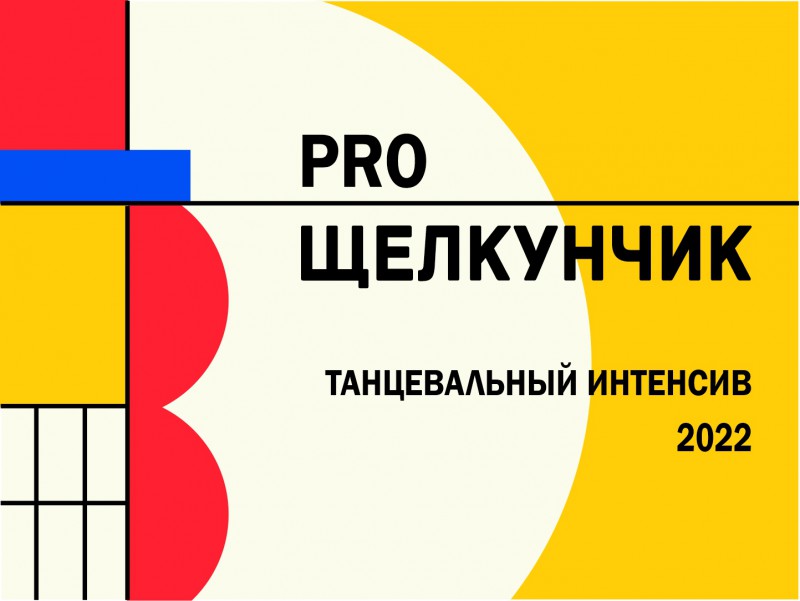 PRO
ЩЕЛКУНЧИК

ТАНЦЕВАЛЬНЫЙ ИНТЕНСИВ
2022